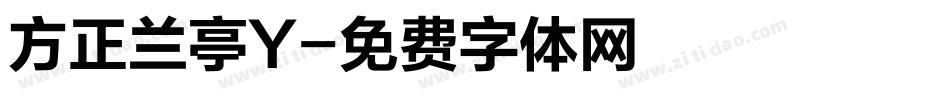 方正兰亭Y-免费字体网

www.zitidao.com